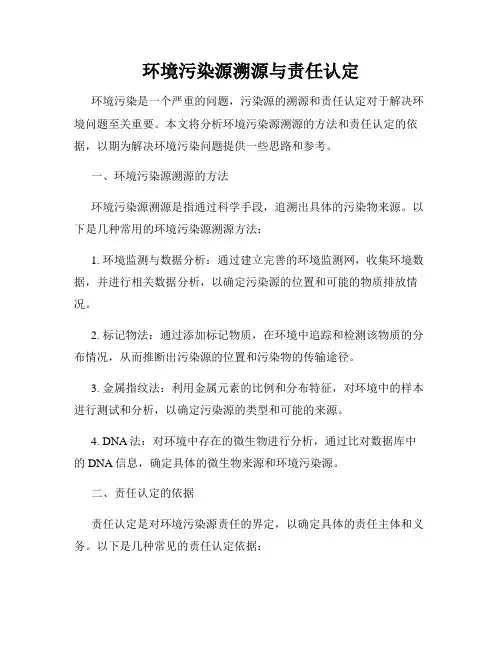 环境污染源溯源与责任认定

环境污染是一个严重的问题，污染源的溯源和责任认定对于解决环境问题至关重要。本文将分析环境污染源溯源的方法和责任认定的依据，以期为解决环境污染问题提供一些思路和参考。

一、环境污染源溯源的方法

环境污染源溯源是指通过科学手段，追溯出具体的污染物来源。以下是几种常用的环境污染源溯源方法：

1. 环境监测与数据分析：通过建立完善的环境监测网，收集环境数据，并进行相关数据分析，以确定污染源的位置和可能的物质排放情况。

2. 标记物法：通过添加标记物质，在环境中追踪和检测该物质的分布情况，从而推断出污染源的位置和污染物的传输途径。

3. 金属指纹法：利用金属元素的比例和分布特征，对环境中的样本进行测试和分析，以确定污染源的类型和可能的来源。

4. DNA 法：对环境中存在的微生物进行分析，通过比对数据库中的 DNA 信息，确定具体的微生物来源和环境污染源。

二、责任认定的依据

责任认定是对环境污染源责任的界定，以确定具体的责任主体和义务。以下是几种常见的责任认定依据：